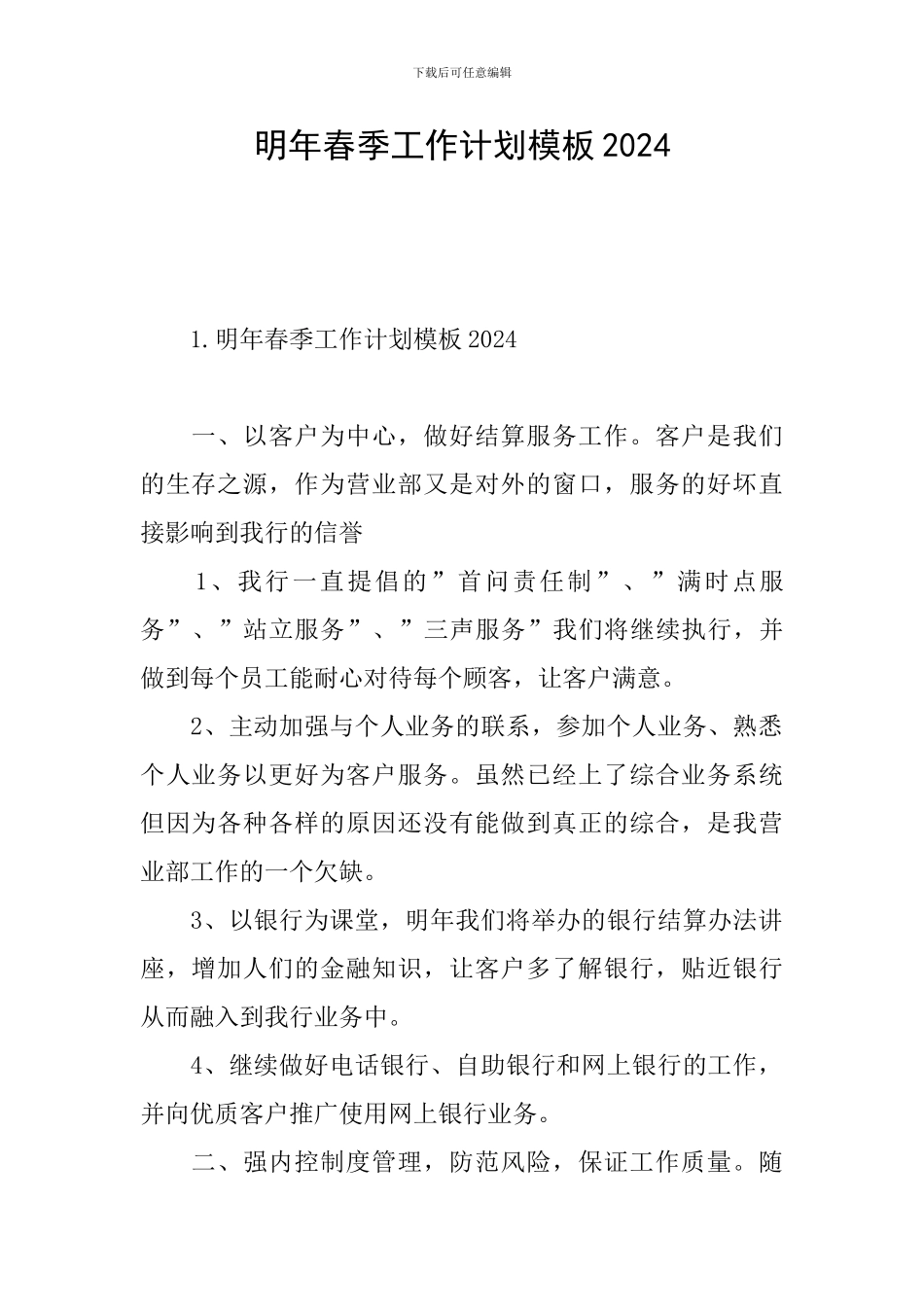 下载后可任意编辑

明年春季工作计划模板2024

1.明年春季工作计划模板2024

一、以客户为中心，做好结算服务工作。客户是我们的生存之源，作为营业部又是对外的窗口，服务的好坏直接影响到我行的信誉

1、我行一直提倡的”首问责任制”、”满时点服务”、”站立服务”、”三声服务”我们将继续执行，并做到每个员工能耐心对待每个顾客，让客户满意。

2、主动加强与个人业务的联系，参加个人业务、熟悉个人业务以更好为客户服务。虽然已经上了综合业务系统但因为各种各样的原因还没有能做到真正的综合，是我营业部工作的一个欠缺。

3、以银行为课堂，明年我们将举办的银行结算办法讲座，增加人们的金融知识，让客户多了解银行，贴近银行从而融入到我行业务中。

4、继续做好电话银行、自助银行和网上银行的工作，并向优质客户推广使用网上银行业务。

二、强内控制度管理，防范风险，保证工作质量。随